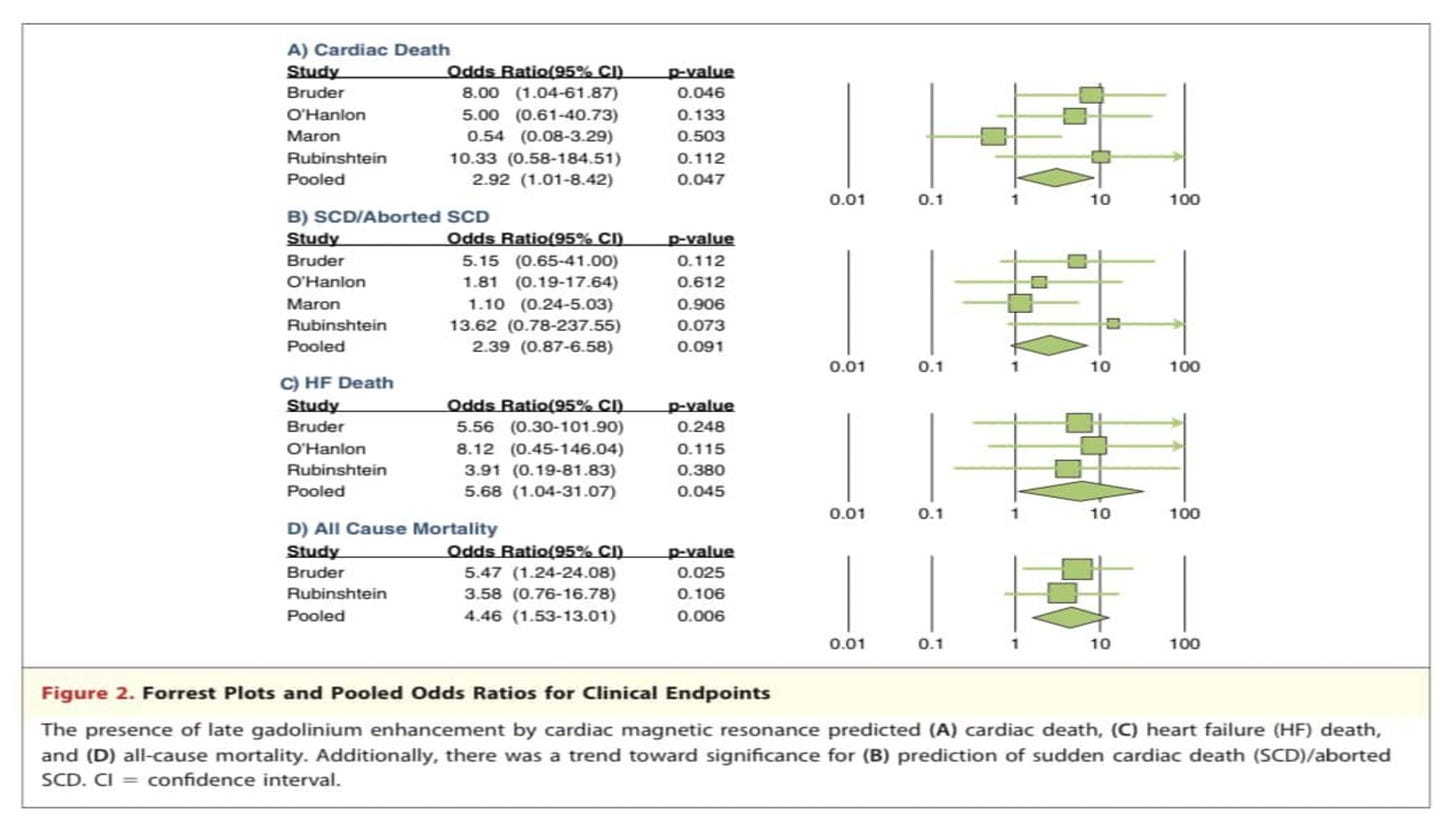 A) Cardiac Death

| Study | Odds Ratio(95% CI) | p-value |
|---|---|---|
| Bruder | 8.00 (1.04-61.87) | 0.046 |
| O'Hanlon | 5.00 (0.61-40.73) | 0.133 |
| Maron | 0.54 (0.08-3.29) | 0.503 |
| Rubinshtein | 10.33 (0.58-184.51) | 0.112 |
| Pooled | 2.92 (1.01-8.42) | 0.047 |

0.01 0.1 1 10 100

B) SCD/Aborted SCD

| Study | Odds Ratio(95% CI) | p-value |
|---|---|---|
| Bruder | 5.15 (0.65-41.00) | 0.112 |
| O'Hanlon | 1.81 (0.19-17.64) | 0.612 |
| Maron | 1.10 (0.24-5.03) | 0.906 |
| Rubinshtein | 13.62 (0.78-237.55) | 0.073 |
| Pooled | 2.39 (0.87-6.58) | 0.091 |

0.01 0.1 1 10 100

C) HF Death

| Study | Odds Ratio(95% CI) | p-value |
|---|---|---|
| Bruder | 5.56 (0.30-101.90) | 0.248 |
| O'Hanlon | 8.12 (0.45-146.04) | 0.115 |
| Rubinshtein | 3.91 (0.19-81.83) | 0.380 |
| Pooled | 5.68 (1.04-31.07) | 0.045 |

0.01 0.1 1 10 100

D) All Cause Mortality

| Study | Odds Ratio(95% CI) | p-value |
|---|---|---|
| Bruder | 5.47 (1.24-24.08) | 0.025 |
| Rubinshtein | 3.58 (0.76-16.78) | 0.106 |
| Pooled | 4.46 (1.53-13.01) | 0.006 |

0.01 0.1 1 10 100

Figure 2. Forrest Plots and Pooled Odds Ratios for Clinical Endpoints

The presence of late gadolinium enhancement by cardiac magnetic resonance predicted (A) cardiac death, (C) heart failure (HF) death, and (D) all-cause mortality. Additionally, there was a trend toward significance for (B) prediction of sudden cardiac death (SCD)/aborted SCD. CI = confidence interval.